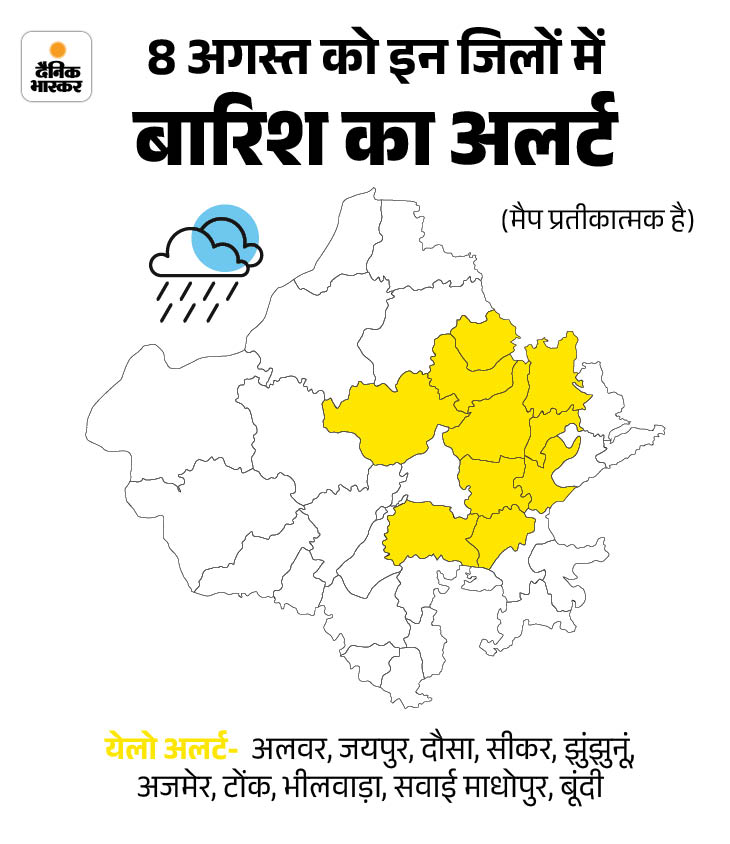 दैनिक भास्कर

8 अगस्त को इन जिलों में
बारिश का अलर्ट

(मैप प्रतीकात्मक है)

येलो अलर्ट- अलवर, जयपुर, दौसा, सीकर, झुंझुनूं, अजमेर, टोंक, भीलवाड़ा, सवाई माधोपुर, बूंदी